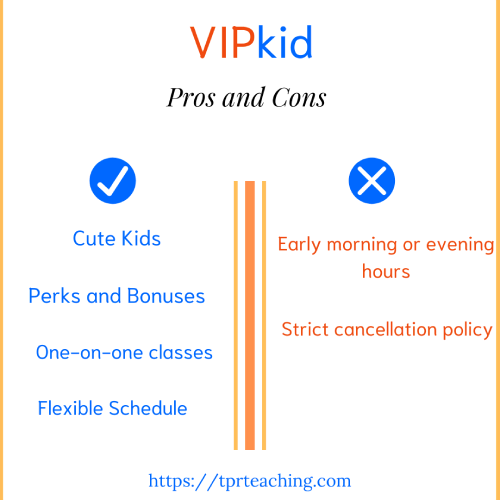 VIPkid

Pros and Cons

Cute Kids

Perks and Bonuses

One-on-one classes

Flexible Schedule

Early morning or evening hours

Strict cancellation policy

https://tprteaching.com